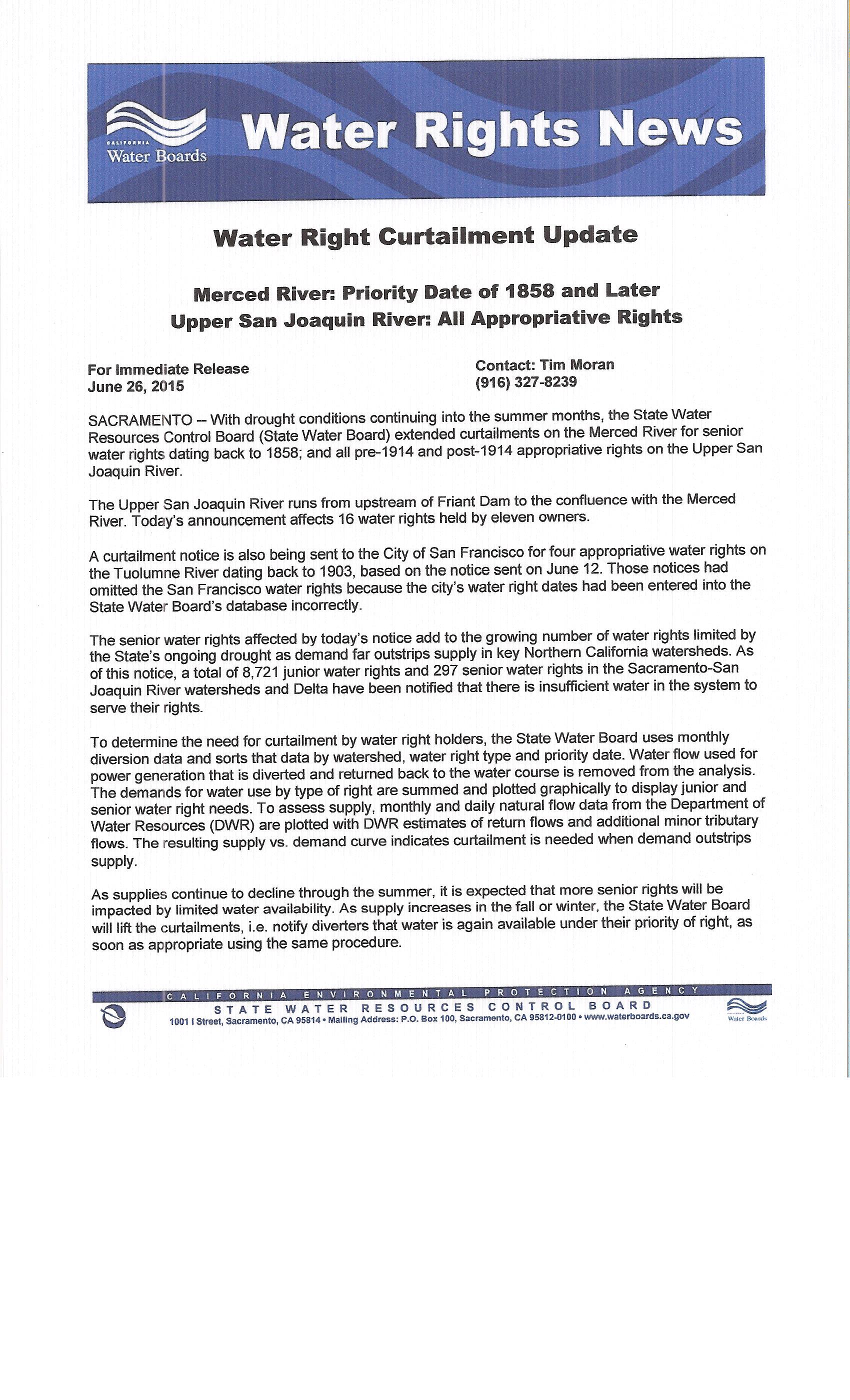 CALIFORNIA
Water Boards

Water Rights News

Water Right Curtailment Update

Merced River: Priority Date of 1858 and Later
Upper San Joaquin River: All Appropriative Rights

For Immediate Release
June 26, 2015

Contact: Tim Moran
(916) 327-8239

SACRAMENTO – With drought conditions continuing into the summer months, the State Water Resources Control Board (State Water Board) extended curtailments on the Merced River for senior water rights dating back to 1858; and all pre-1914 and post-1914 appropriative rights on the Upper San Joaquin River.

The Upper San Joaquin River runs from upstream of Friant Dam to the confluence with the Merced River. Today's announcement affects 16 water rights held by eleven owners.

A curtailment notice is also being sent to the City of San Francisco for four appropriative water rights on the Tuolumne River dating back to 1903, based on the notice sent on June 12. Those notices had omitted the San Francisco water rights because the city's water right dates had been entered into the State Water Board's database incorrectly.

The senior water rights affected by today's notice add to the growing number of water rights limited by the State's ongoing drought as demand far outstrips supply in key Northern California watersheds. As of this notice, a total of 8,721 junior water rights and 297 senior water rights in the Sacramento-San Joaquin River watersheds and Delta have been notified that there is insufficient water in the system to serve their rights.

To determine the need for curtailment by water right holders, the State Water Board uses monthly diversion data and sorts that data by watershed, water right type and priority date. Water flow used for power generation that is diverted and returned back to the water course is removed from the analysis. The demands for water use by type of right are summed and plotted graphically to display junior and senior water right needs. To assess supply, monthly and daily natural flow data from the Department of Water Resources (DWR) are plotted with DWR estimates of return flows and additional minor tributary flows. The resulting supply vs. demand curve indicates curtailment is needed when demand outstrips supply.

As supplies continue to decline through the summer, it is expected that more senior rights will be impacted by limited water availability. As supply increases in the fall or winter, the State Water Board will lift the curtailments, i.e. notify diverters that water is again available under their priority of right, as soon as appropriate using the same procedure.

CALIFORNIA ENVIRONMENTAL PROTECTION AGENCY
STATE WATER RESOURCES CONTROL BOARD
1001 I Street, Sacramento, CA 95814 • Mailing Address: P.O. Box 100, Sacramento, CA 95812-0100 • www.waterboards.ca.gov
Water Boards